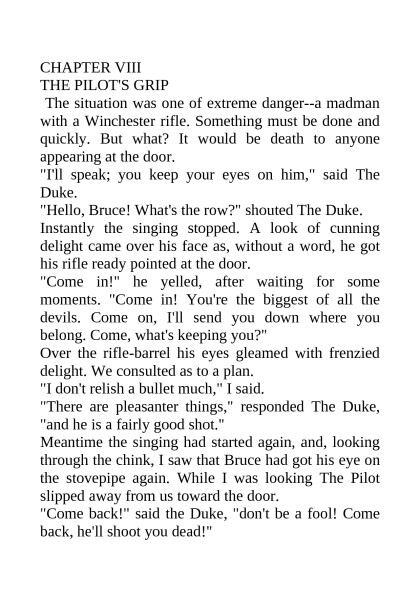 CHAPTER VIII
THE PILOT'S GRIP

The situation was one of extreme danger--a madman with a Winchester rifle. Something must be done and quickly. But what? It would be death to anyone appearing at the door.

"I'll speak; you keep your eyes on him," said The Duke.

"Hello, Bruce! What's the row?" shouted The Duke.

Instantly the singing stopped. A look of cunning delight came over his face as, without a word, he got his rifle ready pointed at the door.

"Come in!" he yelled, after waiting for some moments. "Come in! You're the biggest of all the devils. Come on, I'll send you down where you belong. Come, what's keeping you?"

Over the rifle-barrel his eyes gleamed with frenzied delight. We consulted as to a plan.

"I don't relish a bullet much," I said.

"There are pleasanter things," responded The Duke, "and he is a fairly good shot."

Meantime the singing had started again, and, looking through the chink, I saw that Bruce had got his eye on the stovepipe again. While I was looking The Pilot slipped away from us toward the door.

"Come back!" said the Duke, "don't be a fool! Come back, he'll shoot you dead!"